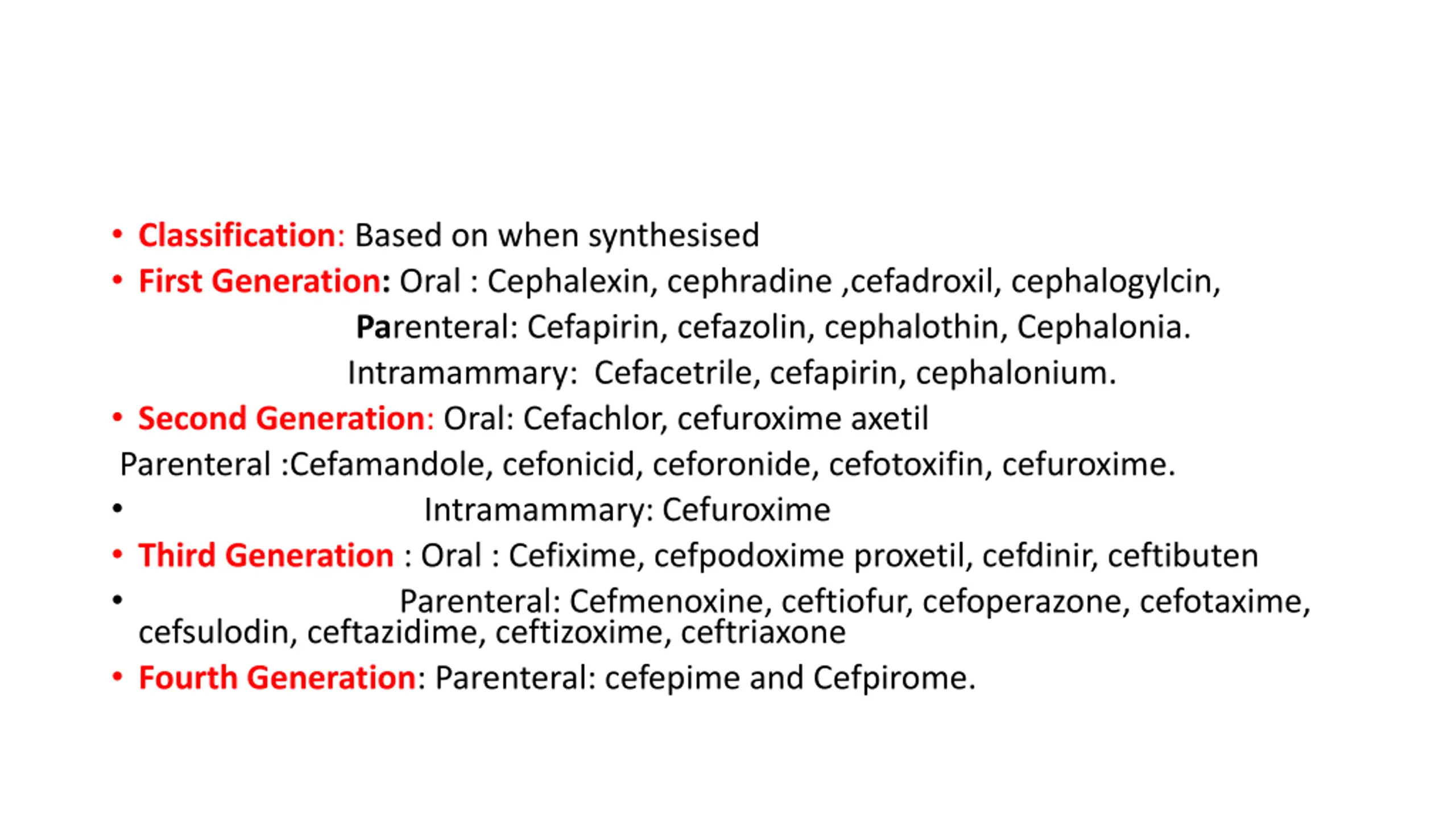 • Classification: Based on when synthesised
• First Generation: Oral : Cephalexin, cephradine ,cefadroxil, cephalogylcin,
Parenteral: Cefapirin, cefazolin, cephalothin, Cephalonia.
Intramammary: Cefacetrile, cefapirin, cephalonium.
• Second Generation: Oral: Cefachlor, cefuroxime axetil
Parenteral :Cefamandole, cefonicid, ceforonide, cefotoxifin, cefuroxime.
• Intramammary: Cefuroxime
• Third Generation : Oral : Cefixime, cefpodoxime proxetil, cefdinir, ceftibuten
• Parenteral: Cefmenoxine, ceftiofur, cefoperazone, cefotaxime, cefsulodin, ceftazidime, ceftizoxime, ceftriaxone
• Fourth Generation: Parenteral: cefepime and Cefpirome.